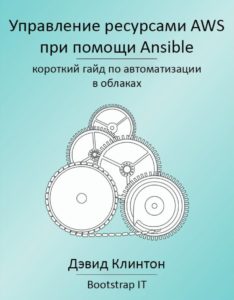 Управление ресурсами AWS при помощи Ansible

короткий гайд по автоматизации в облаках

Дэвид Клинтон

Bootstrap IT